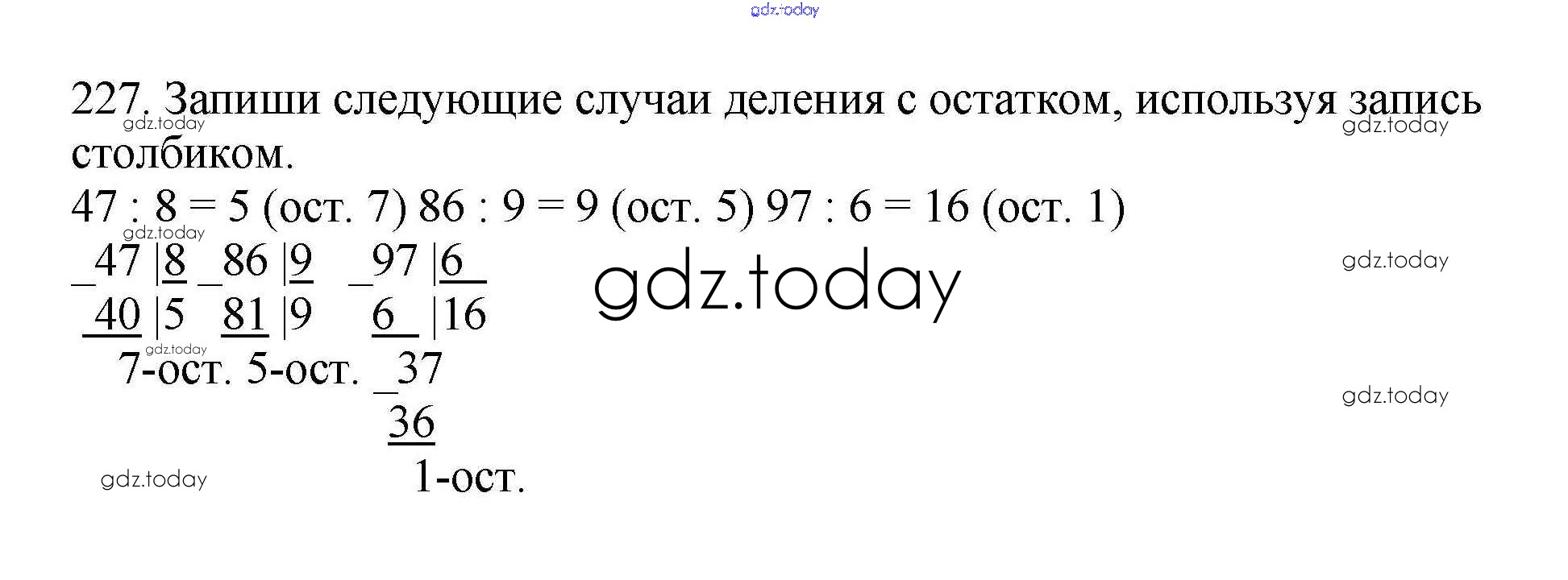 227. Запиши следующие случаи деления с остатком, используя запись столбиком.

47 : 8 = 5 (ост. 7) 86 : 9 = 9 (ост. 5) 97 : 6 = 16 (ост. 1)

_47 |8 _86 |9 _97 |6
40 |5 81 |9 6 |16
7-ост. 5-ост. _37
36
1-ост.

gdz.today